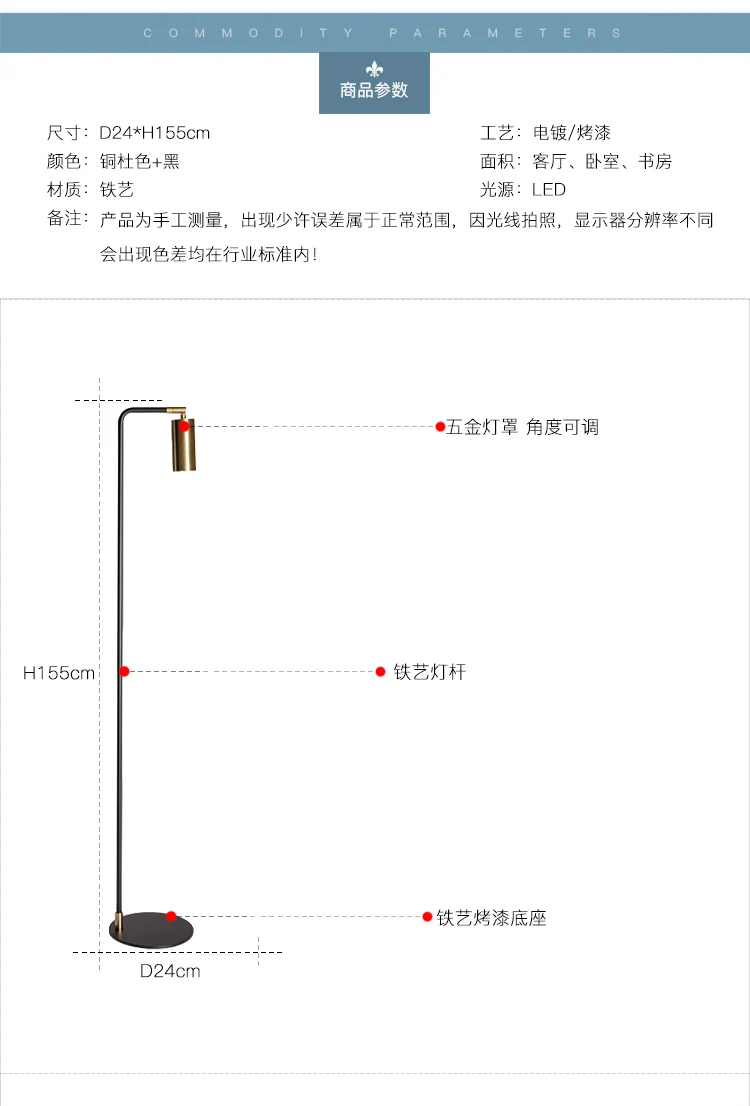 COMMODITY PARAMETERS

商品参数

尺寸：D24*H155cm
颜色：铜杜色+黑
材质：铁艺

工艺：电镀/烤漆
面积：客厅、卧室、书房
光源：LED

备注：产品为手工测量，出现少许误差属于正常范围，因光线拍照，显示器分辨率不同会出现色差均在行业标准内！

五金灯罩 角度可调

H155cm

铁艺灯杆

铁艺烤漆底座

D24cm